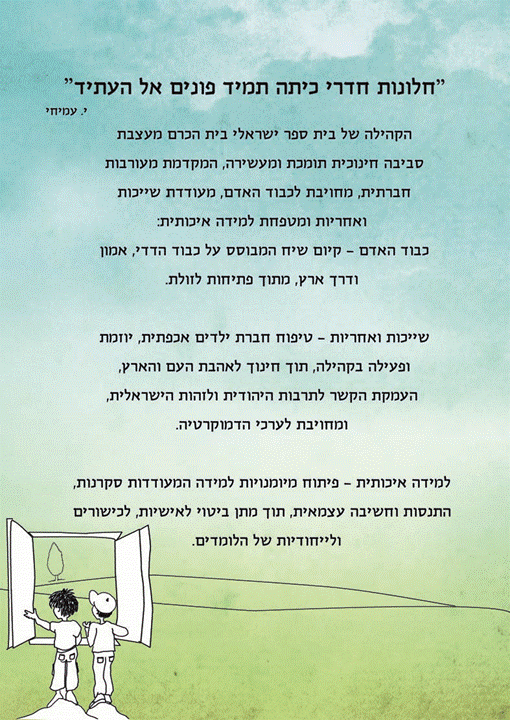 "חלונות חדרי כיתה תמיד פונים אל העתיד"
י. עמיחי

הקהילה של בית ספר ישראלי בית הכרם מעצבת סביבה חינוכית תומכת ומעשירה, המקדמת מעורבות חברתית, מחויבת לכבוד האדם, מעודדת שייכות ואחריות ומטפחת למידה איכותית:
כבוד האדם – קיום שיח המבוסס על כבוד הדדי, אמון ודרך ארץ, מתוך פתיחות לזולת.

שייכות ואחריות – טיפוח חברת ילדים אכפתית, יוזמת ופעילה בקהילה, תוך חינוך לאהבת העם והארץ, העמקת הקשר לתרבות היהודית ולזהות הישראלית, ומחויבת לערכי הדמוקרטיה.

למידה איכותית – פיתוח מיומנויות למידה המעודדות סקרנות, התנסות וחשיבה עצמאית, תוך מתן ביטוי לאישיות, לכישורים ולייחודיות של הלומדים.